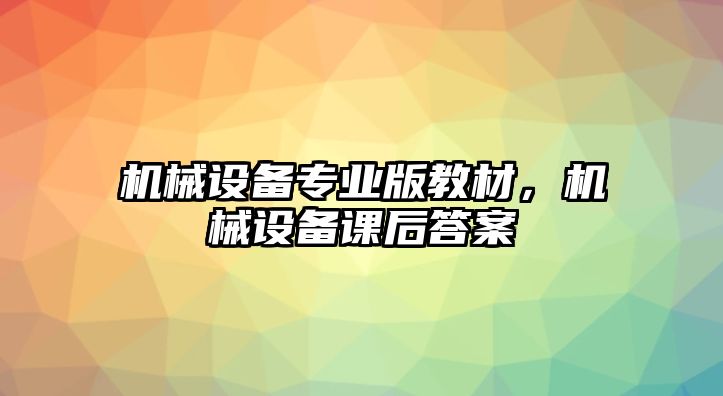 机械设备专业版教材，机械设备课后答案